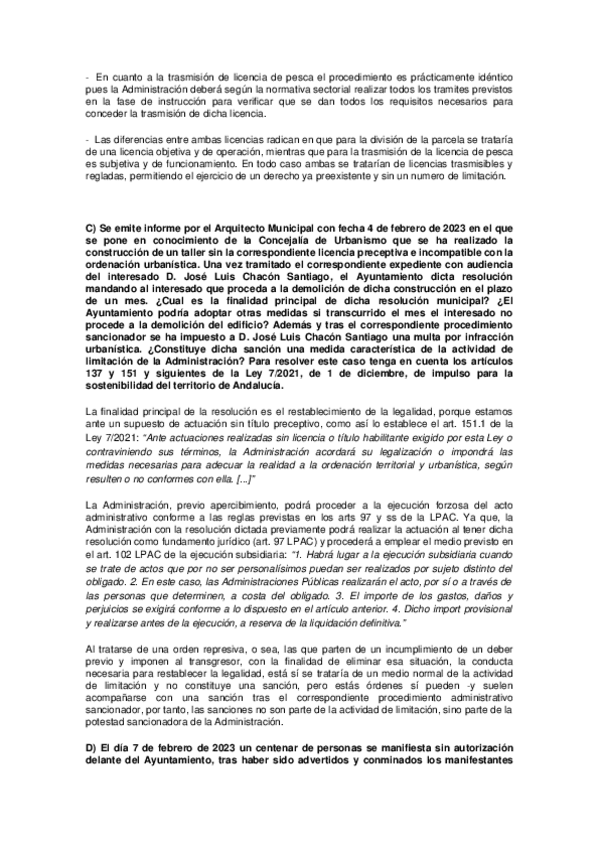 - En cuanto a la trasmisión de licencia de pesca el procedimiento es prácticamente idéntico pues la Administración deberá según la normativa sectorial realizar todos los tramites previstos en la fase de instrucción para verificar que se dan todos los requisitos necesarios para conceder la trasmisión de dicha licencia.

- Las diferencias entre ambas licencias radican en que para la división de la parcela se trataría de una licencia objetiva y de operación, mientras que para la trasmisión de la licencia de pesca es subjetiva y de funcionamiento. En todo caso ambas se tratarían de licencias trasmisibles y regladas, permitiendo el ejercicio de un derecho ya preexistente y sin un numero de limitación.

C) Se emite informe por el Arquitecto Municipal con fecha 4 de febrero de 2023 en el que se pone en conocimiento de la Concejalía de Urbanismo que se ha realizado la construcción de un taller sin la correspondiente licencia preceptiva e incompatible con la ordenación urbanística. Una vez tramitado el correspondiente expediente con audiencia del interesado D. José Luis Chacón Santiago, el Ayuntamiento dicta resolución mandando al interesado que proceda a la demolición de dicha construcción en el plazo de un mes. ¿Cual es la finalidad principal de dicha resolución municipal? ¿El Ayuntamiento podría adoptar otras medidas si transcurrido el mes el interesado no procede a la demolición del edificio? Además y tras el correspondiente procedimiento sancionador se ha impuesto a D. José Luis Chacón Santiago una multa por infracción urbanística. ¿Constituye dicha sanción una medida característica de la actividad de limitación de la Administración? Para resolver este caso tenga en cuenta los artículos 137 y 151 y siguientes de la Ley 7/2021, de 1 de diciembre, de impulso para la sostenibilidad del territorio de Andalucía.

La finalidad principal de la resolución es el restablecimiento de la legalidad, porque estamos ante un supuesto de actuación sin título preceptivo, como así lo establece el art. 151.1 de la Ley 7/2021: "Ante actuaciones realizadas sin licencia o título habilitante exigido por esta Ley o contraviniendo sus términos, la Administración acordará su legalización o impondrá las medidas necesarias para adecuar la realidad a la ordenación territorial y urbanística, según resulten o no conformes con ella. [...]"

La Administración, previo apercibimiento, podrá proceder a la ejecución forzosa del acto administrativo conforme a las reglas previstas en los arts 97 y ss de la LPAC. Ya que, la Administración con la resolución dictada previamente podrá realizar la actuación al tener dicha resolución como fundamento jurídico (art. 97 LPAC) y procederá a emplear el medio previsto en el art. 102 LPAC de la ejecución subsidiaria: "1. Habrá lugar a la ejecución subsidiaria cuando se trate de actos que por no ser personalísimos puedan ser realizados por sujeto distinto del obligado. 2. En este caso, las Administraciones Públicas realizarán el acto, por sí o a través de las personas que determinen, a costa del obligado. 3. El importe de los gastos, daños y perjuicios se exigirá conforme a lo dispuesto en el artículo anterior. 4. Dicho import provisional y realizarse antes de la ejecución, a reserva de la liquidación definitiva."

Al tratarse de una orden represiva, o sea, las que parten de un incumplimiento de un deber previo y imponen al transgresor, con la finalidad de eliminar esa situación, la conducta necesaria para restablecer la legalidad, está sí se trataría de un medio normal de la actividad de limitación y no constituye una sanción, pero estás órdenes sí pueden -y suelen acompañarse con una sanción tras el correspondiente procedimiento administrativo sancionador, por tanto, las sanciones no son parte de la actividad de limitación, sino parte de la potestad sancionadora de la Administración.

D) El día 7 de febrero de 2023 un centenar de personas se manifiesta sin autorización delante del Ayuntamiento, tras haber sido advertidos y conminados los manifestantes